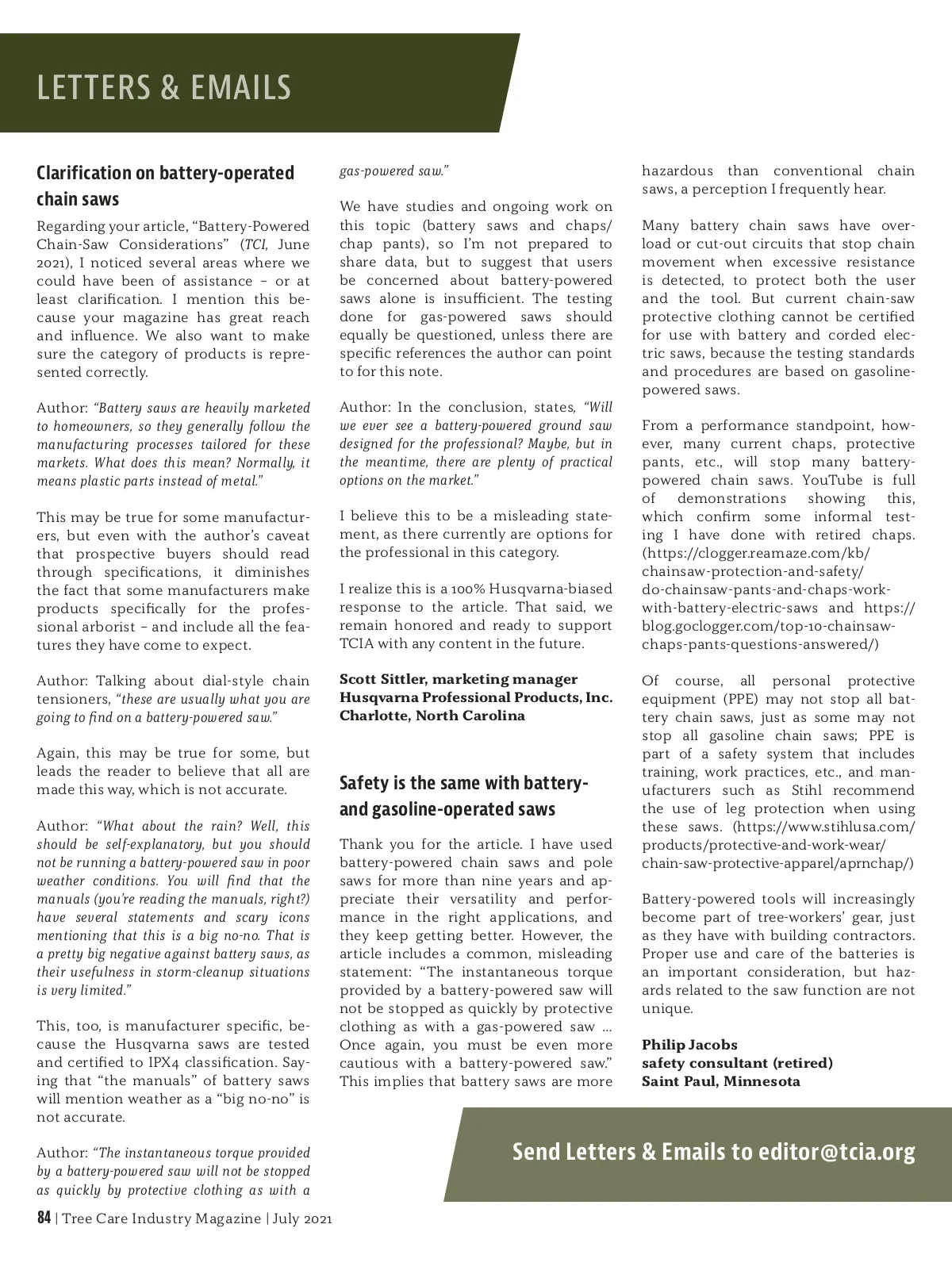 LETTERS & EMAILS

Clarification on battery-operated chain saws

Regarding your article, "Battery-Powered Chain-Saw Considerations" (TCI, June 2021), I noticed several areas where we could have been of assistance – or at least clarification. I mention this because your magazine has great reach and influence. We also want to make sure the category of products is represented correctly.

Author: "Battery saws are heavily marketed to homeowners, so they generally follow the manufacturing processes tailored for these markets. What does this mean? Normally, it means plastic parts instead of metal."

This may be true for some manufacturers, but even with the author's caveat that prospective buyers should read through specifications, it diminishes the fact that some manufacturers make products specifically for the professional arborist – and include all the features they have come to expect.

Author: Talking about dial-style chain tensioners, "these are usually what you are going to find on a battery-powered saw."

Again, this may be true for some, but leads the reader to believe that all are made this way, which is not accurate.

Author: "What about the rain? Well, this should be self-explanatory, but you should not be running a battery-powered saw in poor weather conditions. You will find that the manuals (you're reading the manuals, right?) have several statements and scary icons mentioning that this is a big no-no. That is a pretty big negative against battery saws, as their usefulness in storm-cleanup situations is very limited."

This, too, is manufacturer specific, because the Husqvarna saws are tested and certified to IPX4 classification. Saying that "the manuals" of battery saws will mention weather as a "big no-no" is not accurate.

Author: "The instantaneous torque provided by a battery-powered saw will not be stopped as quickly by protective clothing as with a gas-powered saw."

We have studies and ongoing work on this topic (battery saws and chaps/chap pants), so I'm not prepared to share data, but to suggest that users be concerned about battery-powered saws alone is insufficient. The testing done for gas-powered saws should equally be questioned, unless there are specific references the author can point to for this note.

Author: In the conclusion, states, "Will we ever see a battery-powered ground saw designed for the professional? Maybe, but in the meantime, there are plenty of practical options on the market."

I believe this to be a misleading statement, as there currently are options for the professional in this category.

I realize this is a 100% Husqvarna-biased response to the article. That said, we remain honored and ready to support TCIA with any content in the future.

Scott Sittler, marketing manager
Husqvarna Professional Products, Inc.
Charlotte, North Carolina

Safety is the same with battery- and gasoline-operated saws

Thank you for the article. I have used battery-powered chain saws and pole saws for more than nine years and appreciate their versatility and performance in the right applications, and they keep getting better. However, the article includes a common, misleading statement: "The instantaneous torque provided by a battery-powered saw will not be stopped as quickly by protective clothing as with a gas-powered saw … Once again, you must be even more cautious with a battery-powered saw." This implies that battery saws are more hazardous than conventional chain saws, a perception I frequently hear.

Many battery chain saws have overload or cut-out circuits that stop chain movement when excessive resistance is detected, to protect both the user and the tool. But current chain-saw protective clothing cannot be certified for use with battery and corded electric saws, because the testing standards and procedures are based on gasoline-powered saws.

From a performance standpoint, however, many current chaps, protective pants, etc., will stop many battery-powered chain saws. YouTube is full of demonstrations showing this, which confirm some informal testing I have done with retired chaps. (https://clogger.reamaze.com/kb/chainsaw-protection-and-safety/do-chainsaw-pants-and-chaps-work-with-battery-electric-saws and https://blog.goclogger.com/top-10-chainsaw-chaps-pants-questions-answered/)

Of course, all personal protective equipment (PPE) may not stop all battery chain saws, just as some may not stop all gasoline chain saws; PPE is part of a safety system that includes training, work practices, etc., and manufacturers such as Stihl recommend the use of leg protection when using these saws. (https://www.stihlusa.com/products/protective-and-work-wear/chain-saw-protective-apparel/aprnchap/)

Battery-powered tools will increasingly become part of tree-workers' gear, just as they have with building contractors. Proper use and care of the batteries is an important consideration, but hazards related to the saw function are not unique.

Philip Jacobs
safety consultant (retired)
Saint Paul, Minnesota

Send Letters & Emails to editor@tcia.org

84 | Tree Care Industry Magazine | July 2021